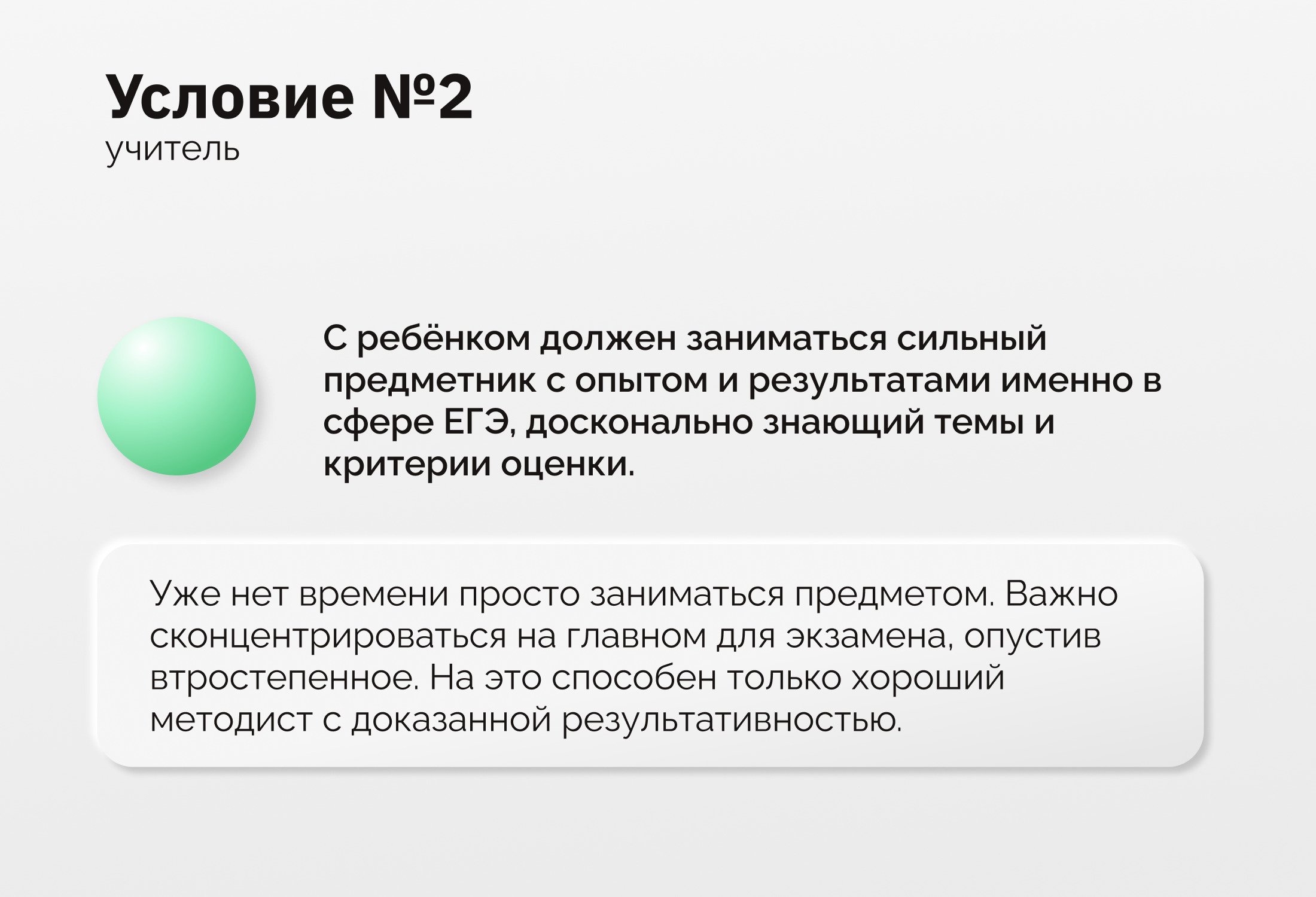 Условие №2
учитель

С ребёнком должен заниматься сильный предметник с опытом и результатами именно в сфере ЕГЭ, досконально знающий темы и критерии оценки.

Уже нет времени просто заниматься предметом. Важно сконцентрироваться на главном для экзамена, опустив втростепенное. На это способен только хороший методист с доказанной результативностью.